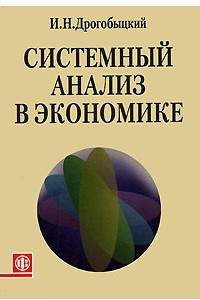 И.Н.Дрогобыцкий

СИСТЕМНЫЙ АНАЛИЗ В ЭКОНОМИКЕ